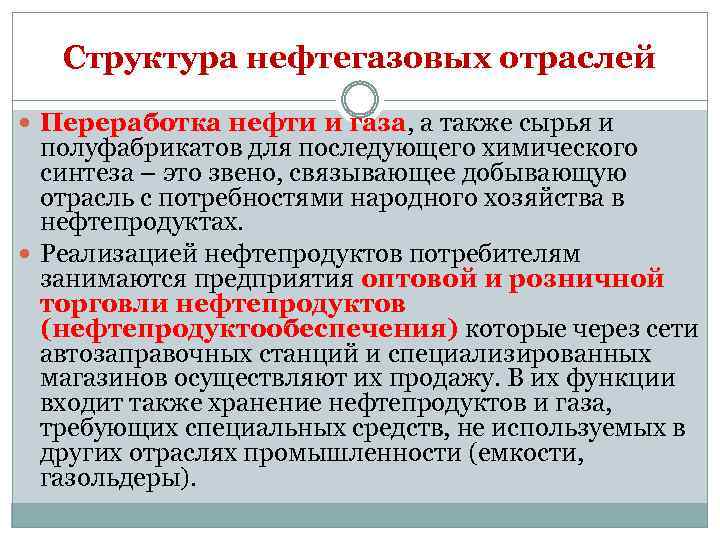 Структура нефтегазовых отраслей

Переработка нефти и газа, а также сырья и полуфабрикатов для последующего химического синтеза – это звено, связывающее добывающую отрасль с потребностями народного хозяйства в нефтепродуктах.

Реализацией нефтепродуктов потребителям занимаются предприятия оптовой и розничной торговли нефтепродуктов (нефтепродуктообеспечения) которые через сети автозаправочных станций и специализированных магазинов осуществляют их продажу. В их функции входит также хранение нефтепродуктов и газа, требующих специальных средств, не используемых в других отраслях промышленности (емкости, газольдеры).